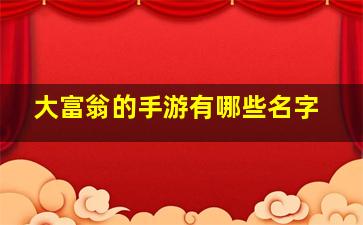 大富翁的手游有哪些名字